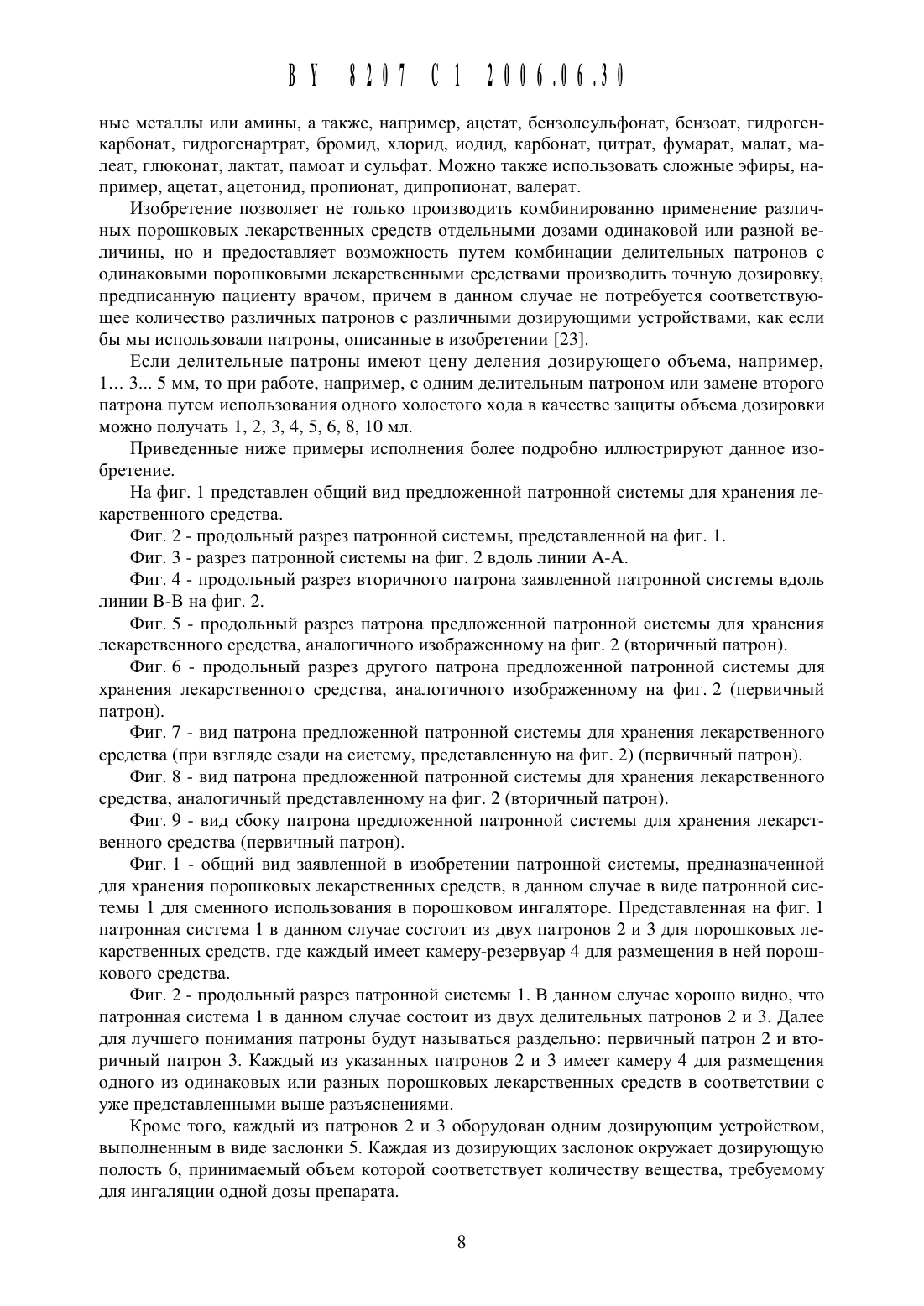 BY 8207 C1 2006.06.30

ные металлы или амины, а также, например, ацетат, бензолсульфонат, бензоат, гидрогенкарбонат, гидрогенартрат, бромид, хлорид, иодид, карбонат, цитрат, фумарат, малат, малеат, глюконат, лактат, памоат и сульфат. Можно также использовать сложные эфиры, например, ацетат, ацетонид, пропионат, дипропионат, валерат.

Изобретение позволяет не только производить комбинированно применение различных порошковых лекарственных средств отдельными дозами одинаковой или разной величины, но и предоставляет возможность путем комбинации делительных патронов с одинаковыми порошковыми лекарственными средствами производить точную дозировку, предписанную пациенту врачом, причем в данном случае не потребуется соответствующее количество различных патронов с различными дозирующими устройствами, как если бы мы использовали патроны, описанные в изобретении [23].

Если делительные патроны имеют цену деления дозирующего объема, например, 1... 3... 5 мм, то при работе, например, с одним делительным патроном или замене второго патрона путем использования одного холостого хода в качестве защиты объема дозировки можно получать 1, 2, 3, 4, 5, 6, 8, 10 мл.

Приведенные ниже примеры исполнения более подробно иллюстрируют данное изобретение.

На фиг. 1 представлен общий вид предложенной патронной системы для хранения лекарственного средства.

Фиг. 2 - продольный разрез патронной системы, представленной на фиг. 1.

Фиг. 3 - разрез патронной системы на фиг. 2 вдоль линии А-А.

Фиг. 4 - продольный разрез вторичного патрона заявленной патронной системы вдоль линии В-В на фиг. 2.

Фиг. 5 - продольный разрез патрона предложенной патронной системы для хранения лекарственного средства, аналогичного изображенному на фиг. 2 (вторичный патрон).

Фиг. 6 - продольный разрез другого патрона предложенной патронной системы для хранения лекарственного средства, аналогичного изображенному на фиг. 2 (первичный патрон).

Фиг. 7 - вид патрона предложенной патронной системы для хранения лекарственного средства (при взгляде сзади на систему, представленную на фиг. 2) (первичный патрон).

Фиг. 8 - вид патрона предложенной патронной системы для хранения лекарственного средства, аналогичный представленному на фиг. 2 (вторичный патрон).

Фиг. 9 - вид сбоку патрона предложенной патронной системы для хранения лекарственного средства (первичный патрон).

Фиг. 1 - общий вид заявленной в изобретении патронной системы, предназначенной для хранения порошковых лекарственных средств, в данном случае в виде патронной системы 1 для сменного использования в порошковом ингаляторе. Представленная на фиг. 1 патронная система 1 в данном случае состоит из двух патронов 2 и 3 для порошковых лекарственных средств, где каждый имеет камеру-резервуар 4 для размещения в ней порошкового средства.

Фиг. 2 - продольный разрез патронной системы 1. В данном случае хорошо видно, что патронная система 1 в данном случае состоит из двух делительных патронов 2 и 3. Далее для лучшего понимания патроны будут называться раздельно: первичный патрон 2 и вторичный патрон 3. Каждый из указанных патронов 2 и 3 имеет камеру 4 для размещения одного из одинаковых или разных порошковых лекарственных средств в соответствии с уже представленными выше разъяснениями.

Кроме того, каждый из патронов 2 и 3 оборудован одним дозирующим устройством, выполненным в виде заслонки 5. Каждая из дозирующих заслонок окружает дозирующую полость 6, принимаемый объем которой соответствует количеству вещества, требуемому для ингаляции одной дозы препарата.

8